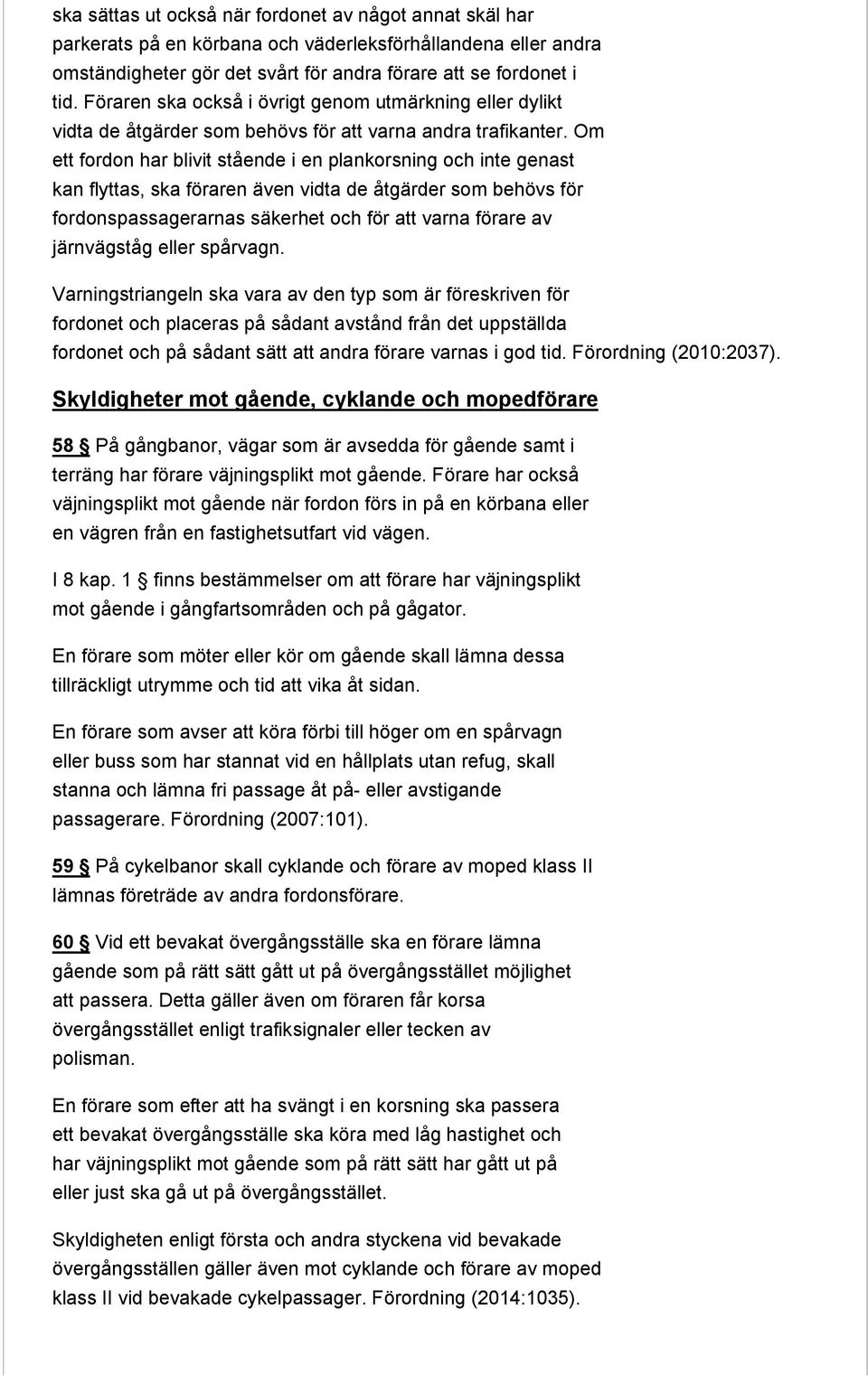 ska sättas ut också när fordonet av något annat skäl har parkerats på en körbana och väderleksförhållandena eller andra omständigheter gör det svårt för andra förare att se fordonet i tid. Föraren ska också i övrigt genom utmärkning eller dylikt vidta de åtgärder som behövs för att varna andra trafikanter. Om ett fordon har blivit stående i en plankorsning och inte genast kan flyttas, ska föraren även vidta de åtgärder som behövs för fordonspassagerarnas säkerhet och för att varna förare av järnvägståg eller spårvagn.

Varningstriangeln ska vara av den typ som är föreskriven för fordonet och placeras på sådant avstånd från det uppställda fordonet och på sådant sätt att andra förare varnas i god tid. Förordning (2010:2037).

Skyldigheter mot gående, cyklande och mopedförare

58 § På gångbanor, vägar som är avsedda för gående samt i terräng har förare väjningsplikt mot gående. Förare har också väjningsplikt mot gående när fordon förs in på en körbana eller en vägren från en fastighetsutfart vid vägen.

I 8 kap. 1 § finns bestämmelser om att förare har väjningsplikt mot gående i gångfartsområden och på gågator.

En förare som möter eller kör om gående skall lämna dessa tillräckligt utrymme och tid att vika åt sidan.

En förare som avser att köra förbi till höger om en spårvagn eller buss som har stannat vid en hållplats utan refug, skall stanna och lämna fri passage åt på- eller avstigande passagerare. Förordning (2007:101).

59 § På cykelbanor skall cyklande och förare av moped klass II lämnas företräde av andra fordonsförare.

60 § Vid ett bevakat övergångsställe ska en förare lämna gående som på rätt sätt gått ut på övergångsstället möjlighet att passera. Detta gäller även om föraren får korsa övergångsstället enligt trafiksignaler eller tecken av polisman.

En förare som efter att ha svängt i en korsning ska passera ett bevakat övergångsställe ska köra med låg hastighet och har väjningsplikt mot gående som på rätt sätt har gått ut på eller just ska gå ut på övergångsstället.

Skyldigheten enligt första och andra styckena vid bevakade övergångsställen gäller även mot cyklande och förare av moped klass II vid bevakade cykelpassager. Förordning (2014:1035).